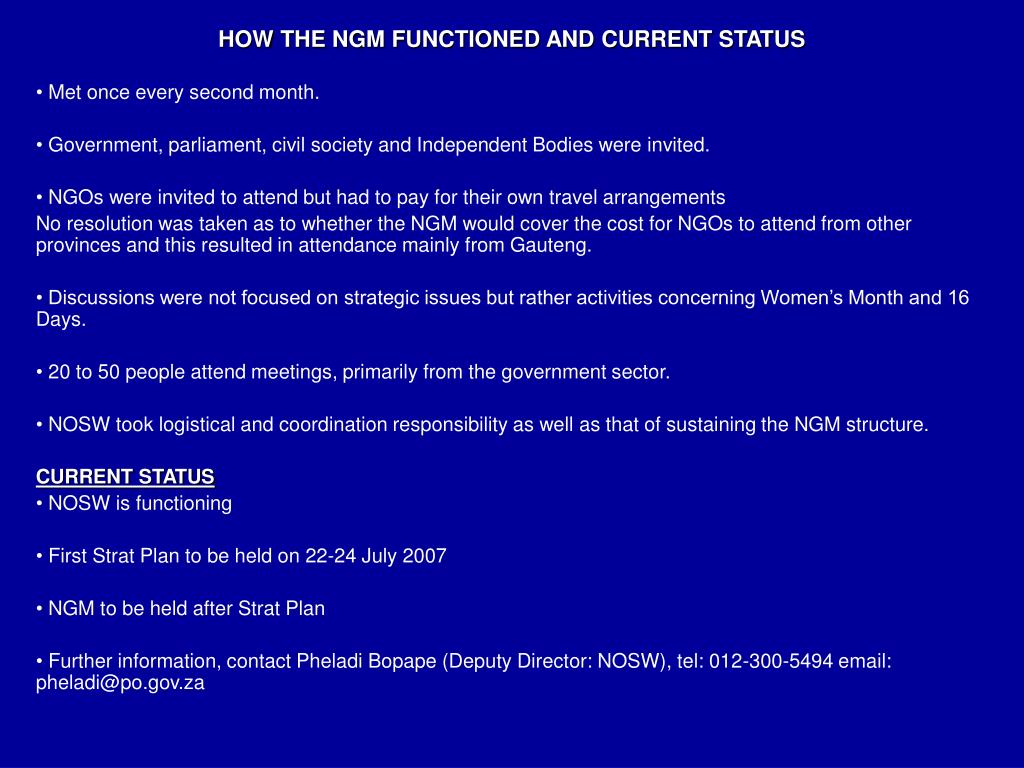 HOW THE NGM FUNCTIONED AND CURRENT STATUS

• Met once every second month.

• Government, parliament, civil society and Independent Bodies were invited.

• NGOs were invited to attend but had to pay for their own travel arrangements
No resolution was taken as to whether the NGM would cover the cost for NGOs to attend from other provinces and this resulted in attendance mainly from Gauteng.

• Discussions were not focused on strategic issues but rather activities concerning Women's Month and 16 Days.

• 20 to 50 people attend meetings, primarily from the government sector.

• NOSW took logistical and coordination responsibility as well as that of sustaining the NGM structure.

CURRENT STATUS
• NOSW is functioning

• First Strat Plan to be held on 22-24 July 2007

• NGM to be held after Strat Plan

• Further information, contact Pheladi Bopape (Deputy Director: NOSW), tel: 012-300-5494 email: pheladi@po.gov.za